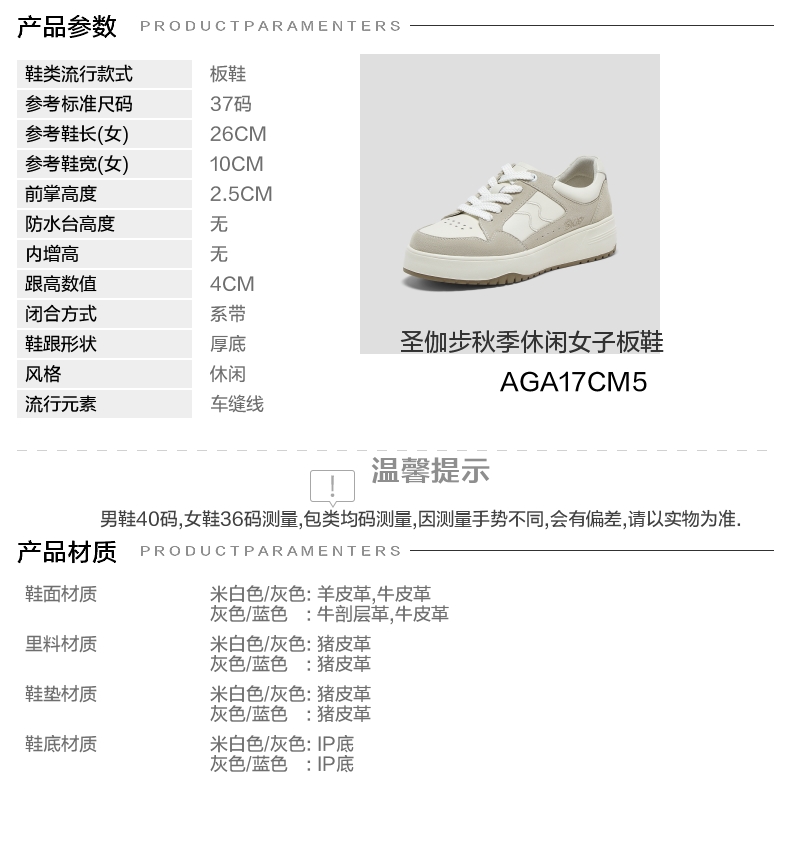 产品参数 PRODUCTPARAMENTERS

鞋类流行款式 板鞋
参考标准尺码 37码
参考鞋长(女) 26CM
参考鞋宽(女) 10CM
前掌高度 2.5CM
防水台高度 无
内增高 无
跟高数值 4CM
闭合方式 系带
鞋跟形状 厚底
风格 休闲
流行元素 车缝线

圣伽步秋季休闲女子板鞋
AGA17CM5

温馨提示

男鞋40码,女鞋36码测量,包类均码测量,因测量手势不同,会有偏差,请以实物为准.

产品材质 PRODUCTPARAMENTERS

鞋面材质 米白色/灰色: 羊皮革,牛皮革
灰色/蓝色 : 牛剖层革,牛皮革
里料材质 米白色/灰色: 猪皮革
灰色/蓝色 : 猪皮革
鞋垫材质 米白色/灰色: 猪皮革
灰色/蓝色 : 猪皮革
鞋底材质 米白色/灰色: IP底
灰色/蓝色 : IP底